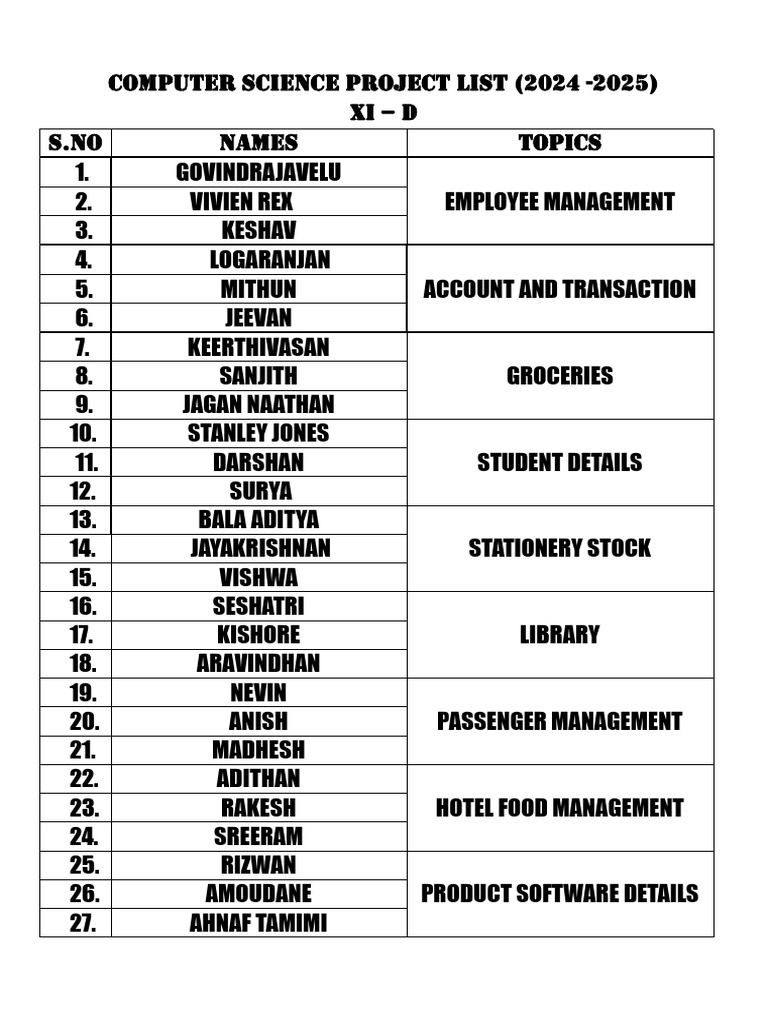 COMPUTER SCIENCE PROJECT LIST (2024 -2025)
XI – D

| S.NO | NAMES | TOPICS |
|---|---|---|
| 1. | GOVINDRAJAVELU | EMPLOYEE MANAGEMENT |
| 2. | VIVIEN REX | |
| 3. | KESHAV | |
| 4. | LOGARANJAN | ACCOUNT AND TRANSACTION |
| 5. | MITHUN | |
| 6. | JEEVAN | |
| 7. | KEERTHIVASAN | GROCERIES |
| 8. | SANJITH | |
| 9. | JAGAN NAATHAN | |
| 10. | STANLEY JONES | STUDENT DETAILS |
| 11. | DARSHAN | |
| 12. | SURYA | |
| 13. | BALA ADITYA | STATIONERY STOCK |
| 14. | JAYAKRISHNAN | |
| 15. | VISHWA | |
| 16. | SESHATRI | LIBRARY |
| 17. | KISHORE | |
| 18. | ARAVINDHAN | |
| 19. | NEVIN | PASSENGER MANAGEMENT |
| 20. | ANISH | |
| 21. | MADHESH | |
| 22. | ADITHAN | HOTEL FOOD MANAGEMENT |
| 23. | RAKESH | |
| 24. | SREERAM | |
| 25. | RIZWAN | PRODUCT SOFTWARE DETAILS |
| 26. | AMOUDANE | |
| 27. | AHNAF TAMIMI | |